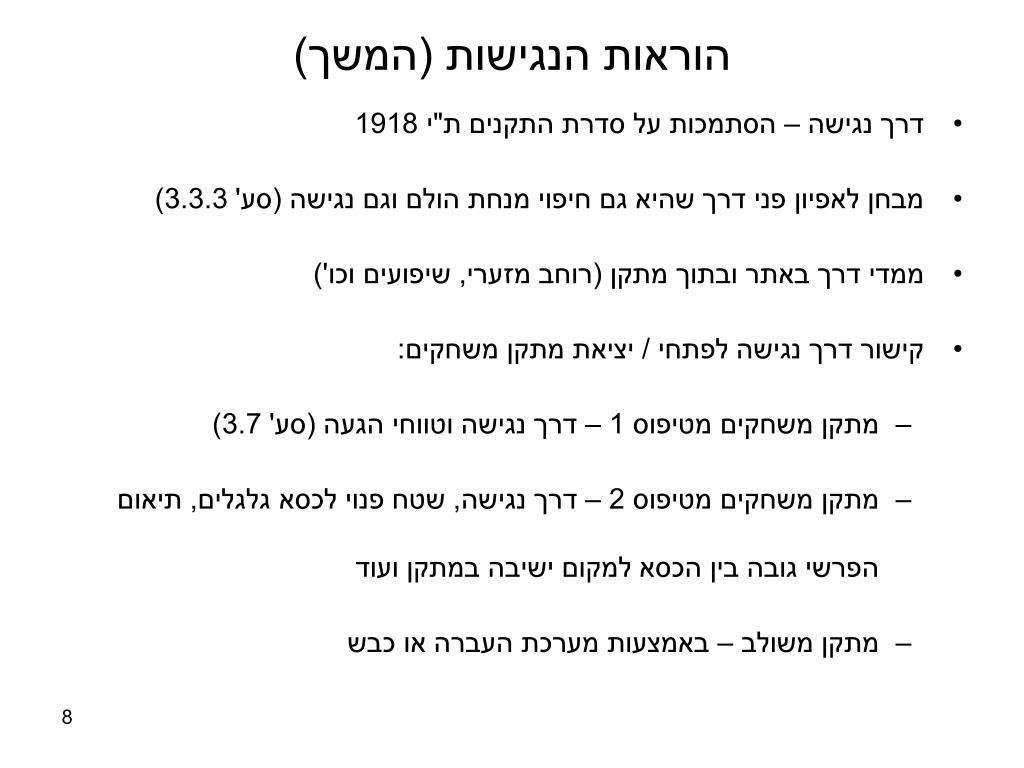 הוראות הנגישות (המשך)

• דרך נגישה – הסתמכות על סדרת התקנים ת"י 1918

• מבחן לאפיון פני דרך שהיא גם חיפוי מנחת הולם וגם נגישה (סע' 3.3.3)

• ממדי דרך באתר ובתוך מתקן (רוחב מזערי, שיפועים וכו')

• קישור דרך נגישה לפתחי / יציאת מתקן משחקים:

– מתקן משחקים מטיפוס 1 – דרך נגישה וטווחי הגעה (סע' 3.7)

– מתקן משחקים מטיפוס 2 – דרך נגישה, שטח פנוי לכסא גלגלים, תיאום הפרשי גובה בין הכסא למקום ישיבה במתקן ועוד

– מתקן משולב – באמצעות מערכת העברה או כבש

8